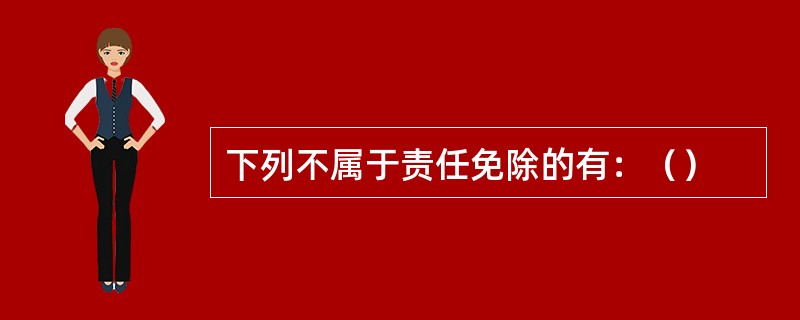 下列不属于责任免除的有：（）